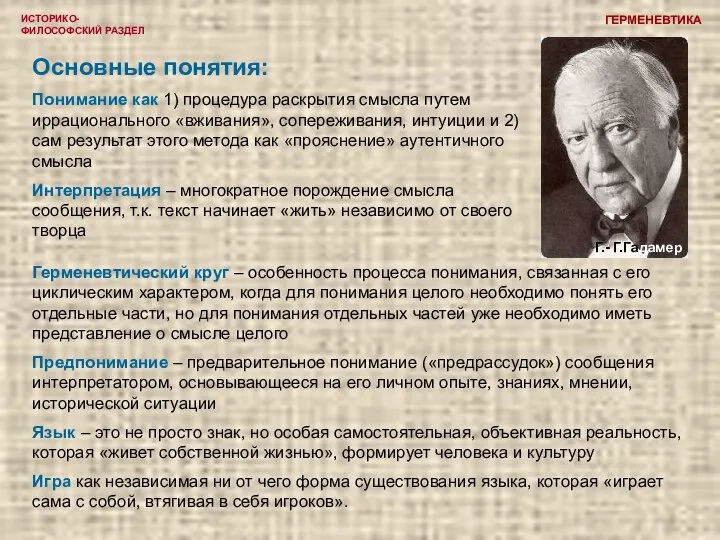 ИСТОРИКО-ФИЛОСОФСКИЙ РАЗДЕЛ

ГЕРМЕНЕВТИКА

Основные понятия:

Понимание как 1) процедура раскрытия смысла путем иррационального «вживания», сопереживания, интуиции и 2) сам результат этого метода как «прояснение» аутентичного смысла

Интерпретация – многократное порождение смысла сообщения, т.к. текст начинает «жить» независимо от своего творца

Г.- Г.Гадамер

Герменевтический круг – особенность процесса понимания, связанная с его циклическим характером, когда для понимания целого необходимо понять его отдельные части, но для понимания отдельных частей уже необходимо иметь представление о смысле целого

Предпонимание – предварительное понимание («предрассудок») сообщения интерпретатором, основывающееся на его личном опыте, знаниях, мнении, исторической ситуации

Язык – это не просто знак, но особая самостоятельная, объективная реальность, которая «живет собственной жизнью», формирует человека и культуру

Игра как независимая ни от чего форма существования языка, которая «играет сама с собой, втягивая в себя игроков».